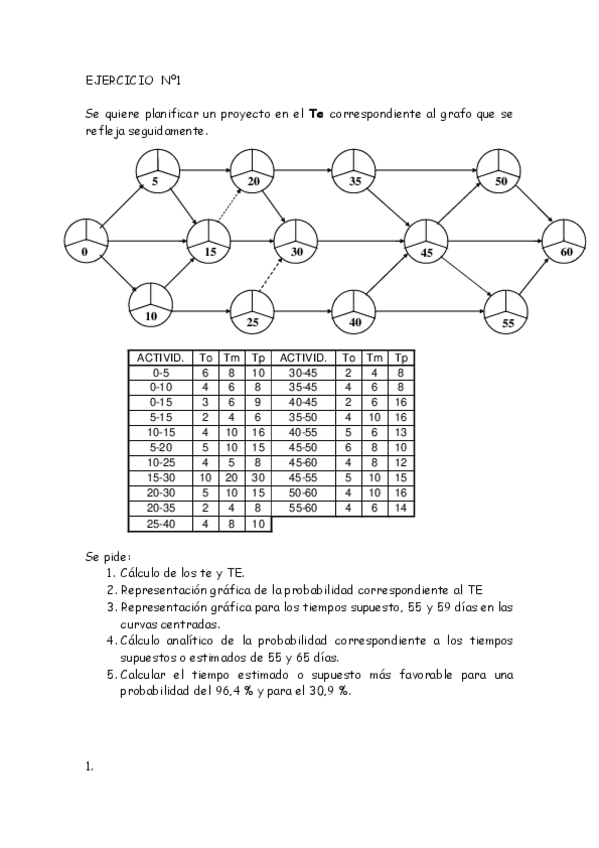 EJERCICIO Nº1

Se quiere planificar un proyecto en el **Te** correspondiente al grafo que se refleja seguidamente.

5 20 35 50
0 15 30 45 60
10 25 40 55

| ACTIVID. | To | Tm | Tp | ACTIVID. | To | Tm | Tp |
|---|---|---|---|---|---|---|---|
| 0-5 | 6 | 8 | 10 | 30-45 | 2 | 4 | 8 |
| 0-10 | 4 | 6 | 8 | 35-45 | 4 | 6 | 8 |
| 0-15 | 3 | 6 | 9 | 40-45 | 2 | 6 | 16 |
| 5-15 | 2 | 4 | 6 | 35-50 | 4 | 10 | 16 |
| 10-15 | 4 | 10 | 16 | 40-55 | 5 | 6 | 13 |
| 5-20 | 5 | 10 | 15 | 45-50 | 6 | 8 | 10 |
| 10-25 | 4 | 5 | 8 | 45-60 | 4 | 8 | 12 |
| 15-30 | 10 | 20 | 30 | 45-55 | 5 | 10 | 15 |
| 20-30 | 5 | 10 | 15 | 50-60 | 4 | 10 | 16 |
| 20-35 | 2 | 4 | 8 | 55-60 | 4 | 6 | 14 |
| 25-40 | 4 | 8 | 10 | | | | |

Se pide:
1. Cálculo de los te y TE.
2. Representación gráfica de la probabilidad correspondiente al TE
3. Representación gráfica para los tiempos supuesto, 55 y 59 días en las curvas centradas.
4. Cálculo analítico de la probabilidad correspondiente a los tiempos supuestos o estimados de 55 y 65 días.
5. Calcular el tiempo estimado o supuesto más favorable para una probabilidad del 96,4 % y para el 30,9 %.

1.